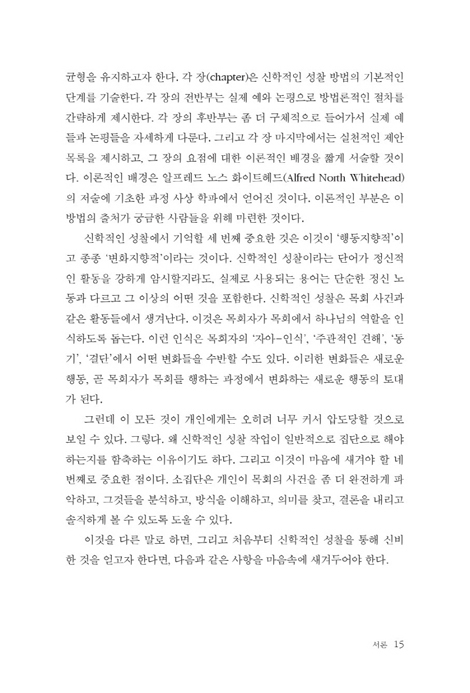 균형을 유지하고자 한다. 각 장(chapter)은 신학적인 성찰 방법의 기본적인 단계를 기술한다. 각 장의 전반부는 실제 예와 논평으로 방법론적인 절차를 간략하게 제시한다. 각 장의 후반부는 좀 더 구체적으로 들어가서 실제 예들과 논평들을 자세하게 다룬다. 그리고 각 장 마지막에서는 실천적인 제안 목록을 제시하고, 그 장의 요점에 대한 이론적인 배경을 짧게 서술할 것이다. 이론적인 배경은 알프레드 노스 화이트헤드(Alfred North Whitehead)의 저술에 기초한 과정 사상 학파에서 얻어진 것이다. 이론적인 부분은 이 방법의 출처가 궁금한 사람들을 위해 마련한 것이다.

신학적인 성찰에서 기억할 세 번째 중요한 것은 이것이 '행동지향적'이고 종종 '변화지향적'이라는 것이다. 신학적인 성찰이라는 단어가 정신적인 활동을 강하게 암시할지라도, 실제로 사용되는 용어는 단순한 정신 노동과 다르고 그 이상의 어떤 것을 포함한다. 신학적인 성찰은 목회 사건과 같은 활동들에서 생겨난다. 이것은 목회자가 목회에서 하나님의 역할을 인식하도록 돕는다. 이런 인식은 목회자의 '자아-인식', '주관적인 견해', '동기', '결단'에서 어떤 변화들을 수반할 수도 있다. 이러한 변화들은 새로운 행동, 곧 목회자가 목회를 행하는 과정에서 변화하는 새로운 행동의 토대가 된다.

그런데 이 모든 것이 개인에게는 오히려 너무 커서 압도당할 것으로 보일 수 있다. 그렇다. 왜 신학적인 성찰 작업이 일반적으로 집단으로 해야 하는지를 함축하는 이유이기도 하다. 그리고 이것이 마음에 새겨야 할 네 번째로 중요한 점이다. 소집단은 개인이 목회의 사건을 좀 더 완전하게 파악하고, 그것들을 분석하고, 방식을 이해하고, 의미를 찾고, 결론을 내리고 솔직하게 볼 수 있도록 도울 수 있다.

이것을 다른 말로 하면, 그리고 처음부터 신학적인 성찰을 통해 신비한 것을 얻고자 한다면, 다음과 같은 사항을 마음속에 새겨두어야 한다.

서론 15